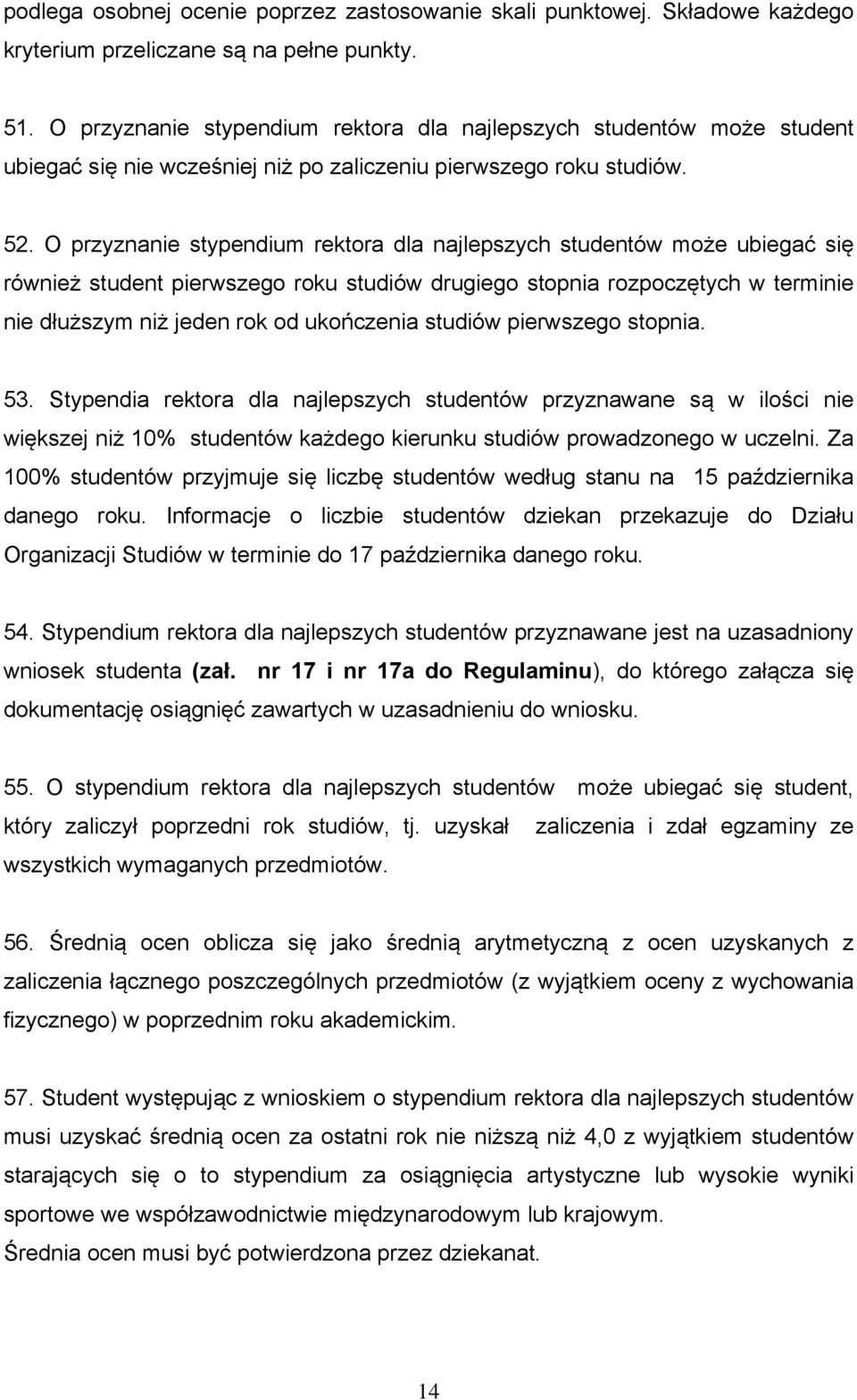 podlega osobnej ocenie poprzez zastosowanie skali punktowej. Składowe każdego kryterium przeliczane są na pełne punkty.

51. O przyznanie stypendium rektora dla najlepszych studentów może student ubiegać się nie wcześniej niż po zaliczeniu pierwszego roku studiów.

52. O przyznanie stypendium rektora dla najlepszych studentów może ubiegać się również student pierwszego roku studiów drugiego stopnia rozpoczętych w terminie nie dłuższym niż jeden rok od ukończenia studiów pierwszego stopnia.

53. Stypendia rektora dla najlepszych studentów przyznawane są w ilości nie większej niż 10% studentów każdego kierunku studiów prowadzonego w uczelni. Za 100% studentów przyjmuje się liczbę studentów według stanu na 15 października danego roku. Informacje o liczbie studentów dziekan przekazuje do Działu Organizacji Studiów w terminie do 17 października danego roku.

54. Stypendium rektora dla najlepszych studentów przyznawane jest na uzasadniony wniosek studenta (zał. nr 17 i nr 17a do Regulaminu), do którego załącza się dokumentację osiągnięć zawartych w uzasadnieniu do wniosku.

55. O stypendium rektora dla najlepszych studentów może ubiegać się student, który zaliczył poprzedni rok studiów, tj. uzyskał zaliczenia i zdał egzaminy ze wszystkich wymaganych przedmiotów.

56. Średnią ocen oblicza się jako średnią arytmetyczną z ocen uzyskanych z zaliczenia łącznego poszczególnych przedmiotów (z wyjątkiem oceny z wychowania fizycznego) w poprzednim roku akademickim.

57. Student występując z wnioskiem o stypendium rektora dla najlepszych studentów musi uzyskać średnią ocen za ostatni rok nie niższą niż 4,0 z wyjątkiem studentów starających się o to stypendium za osiągnięcia artystyczne lub wysokie wyniki sportowe we współzawodnictwie międzynarodowym lub krajowym.
Średnia ocen musi być potwierdzona przez dziekanat.

14